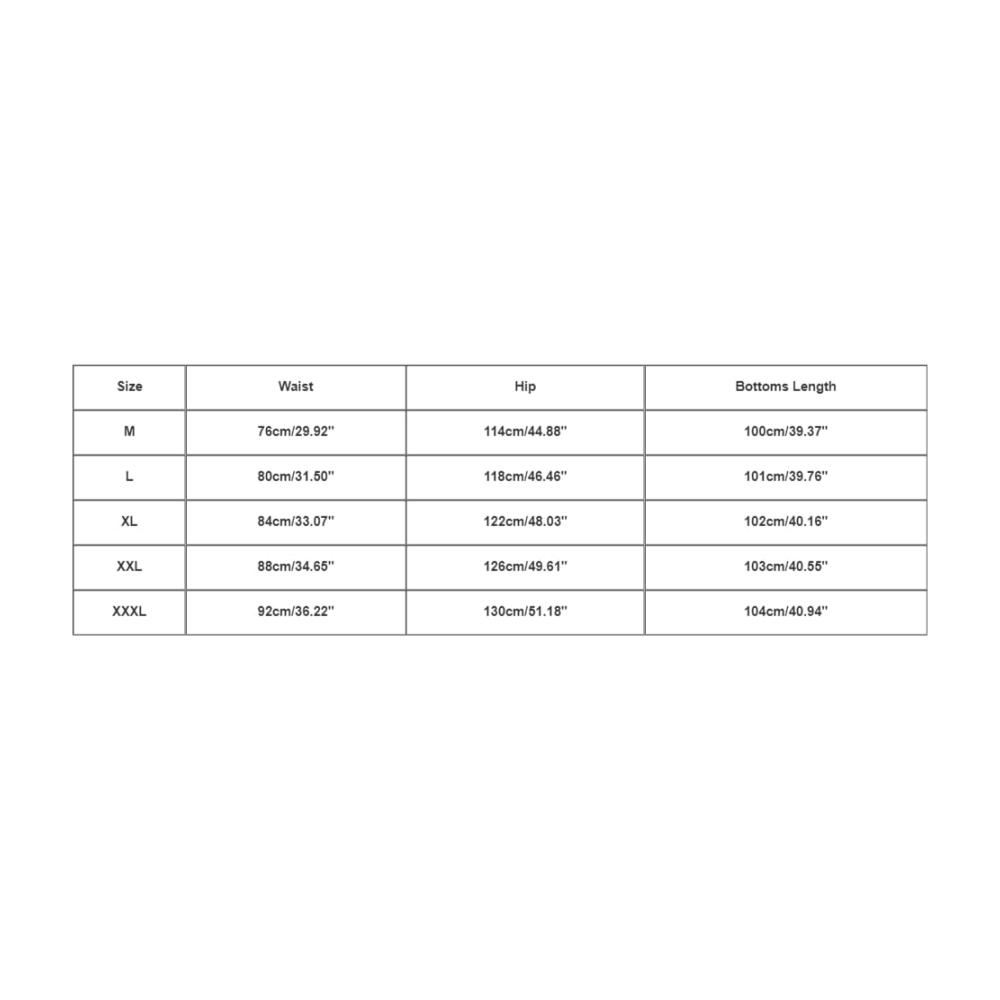 | Size | Waist | Hip | Bottoms Length |
|---|---|---|---|
| M | 76cm/29.92'' | 114cm/44.88'' | 100cm/39.37'' |
| L | 80cm/31.50'' | 118cm/46.46'' | 101cm/39.76'' |
| XL | 84cm/33.07'' | 122cm/48.03'' | 102cm/40.16'' |
| XXL | 88cm/34.65'' | 126cm/49.61'' | 103cm/40.55'' |
| XXXL | 92cm/36.22'' | 130cm/51.18'' | 104cm/40.94'' |